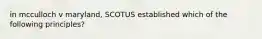 in mcculloch v maryland, SCOTUS established which of the following principles?